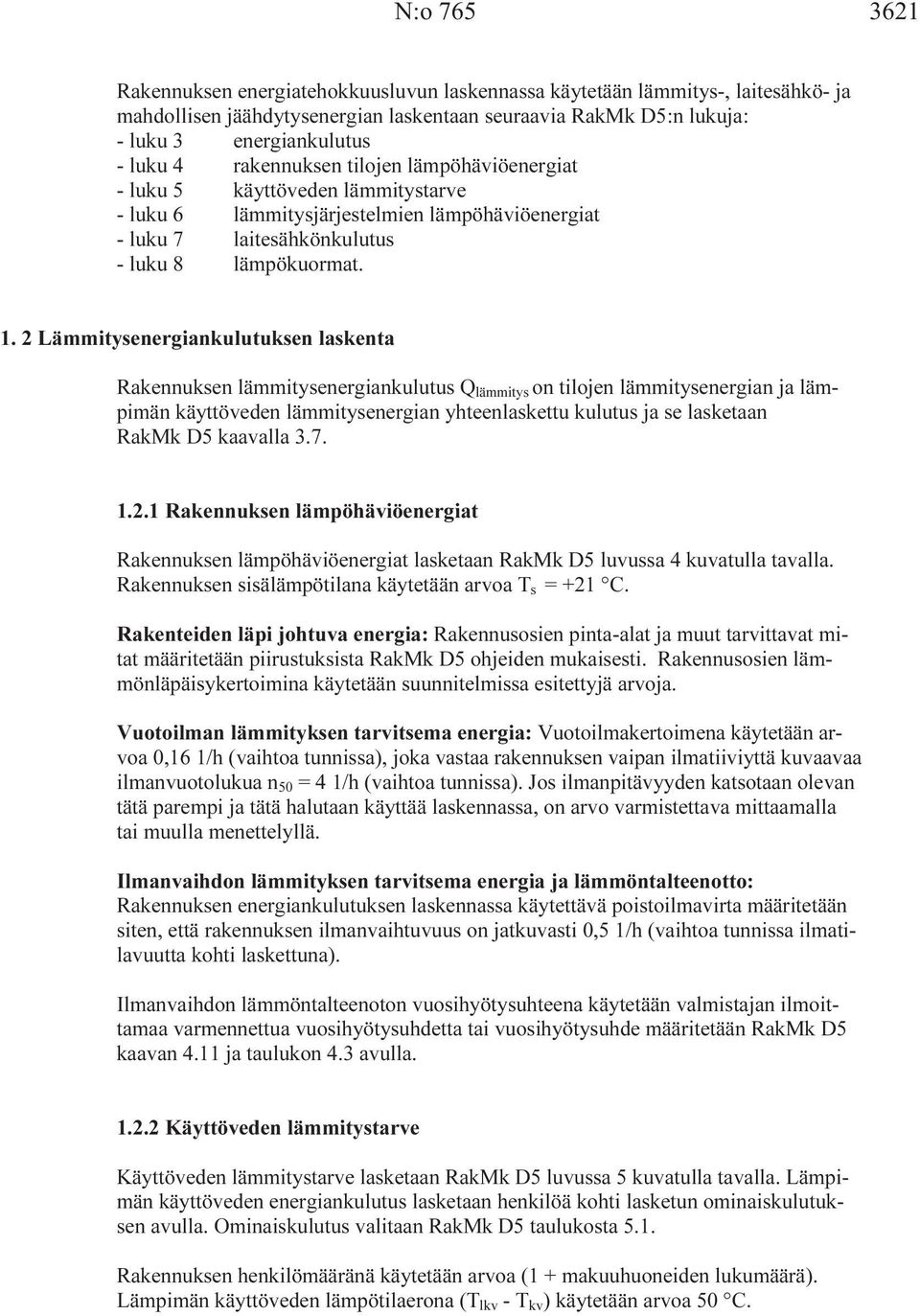 N:o 765 3621

Rakennuksen energiatehokkuusluvun laskennassa käytetään lämmitys-, laitesähkö- ja mahdollisen jäähdytysenergian laskentaan seuraavia RakMk D5:n lukuja:
- luku 3 energiankulutus
- luku 4 rakennuksen tilojen lämpöhäviöenergiat
- luku 5 käyttöveden lämmitystarve
- luku 6 lämmitysjärjestelmien lämpöhäviöenergiat
- luku 7 laitesähkönkulutus
- luku 8 lämpökuormat.

1. 2 Lämmitysenergiankulutuksen laskenta

Rakennuksen lämmitysenergiankulutus $Q_{lämmitys}$ on tilojen lämmitysenergian ja lämpimän käyttöveden lämmitysenergian yhteenlaskettu kulutus ja se lasketaan RakMk D5 kaavalla 3.7.

1.2.1 Rakennuksen lämpöhäviöenergiat

Rakennuksen lämpöhäviöenergiat lasketaan RakMk D5 luvussa 4 kuvatulla tavalla. Rakennuksen sisälämpötilana käytetään arvoa $T_s$ = +21 °C.

Rakenteiden läpi johtuva energia: Rakennusosien pinta-alat ja muut tarvittavat mitat määritetään piirustuksista RakMk D5 ohjeiden mukaisesti. Rakennusosien lämmönläpäisykertoimina käytetään suunnitelmissa esitettyjä arvoja.

Vuotoilman lämmityksen tarvitsema energia: Vuotoilmakertoimena käytetään arvoa 0,16 1/h (vaihtoa tunnissa), joka vastaa rakennuksen vaipan ilmatiiviyttä kuvaavaa ilmanvuotolukua $n_{50}$ = 4 1/h (vaihtoa tunnissa). Jos ilmanpitävyyden katsotaan olevan tätä parempi ja tätä halutaan käyttää laskennassa, on arvo varmistettava mittaamalla tai muulla menettelyllä.

Ilmanvaihdon lämmityksen tarvitsema energia ja lämmöntalteenotto:
Rakennuksen energiankulutuksen laskennassa käytettävä poistoilmavirta määritetään siten, että rakennuksen ilmanvaihtuvuus on jatkuvasti 0,5 1/h (vaihtoa tunnissa ilmatilavuutta kohti laskettuna).

Ilmanvaihdon lämmöntalteenoton vuosihyötysuhteena käytetään valmistajan ilmoittamaa varmennettua vuosihyötysuhdetta tai vuosihyötysuhde määritetään RakMk D5 kaavan 4.11 ja taulukon 4.3 avulla.

1.2.2 Käyttöveden lämmitystarve

Käyttöveden lämmitystarve lasketaan RakMk D5 luvussa 5 kuvatulla tavalla. Lämpimän käyttöveden energiankulutus lasketaan henkilöä kohti lasketun ominaiskulutuksen avulla. Ominaiskulutus valitaan RakMk D5 taulukosta 5.1.

Rakennuksen henkilömääränä käytetään arvoa (1 + makuuhuoneiden lukumäärä). Lämpimän käyttöveden lämpötilaerona ($T_{lkv}$ - $T_{kv}$) käytetään arvoa 50 °C.